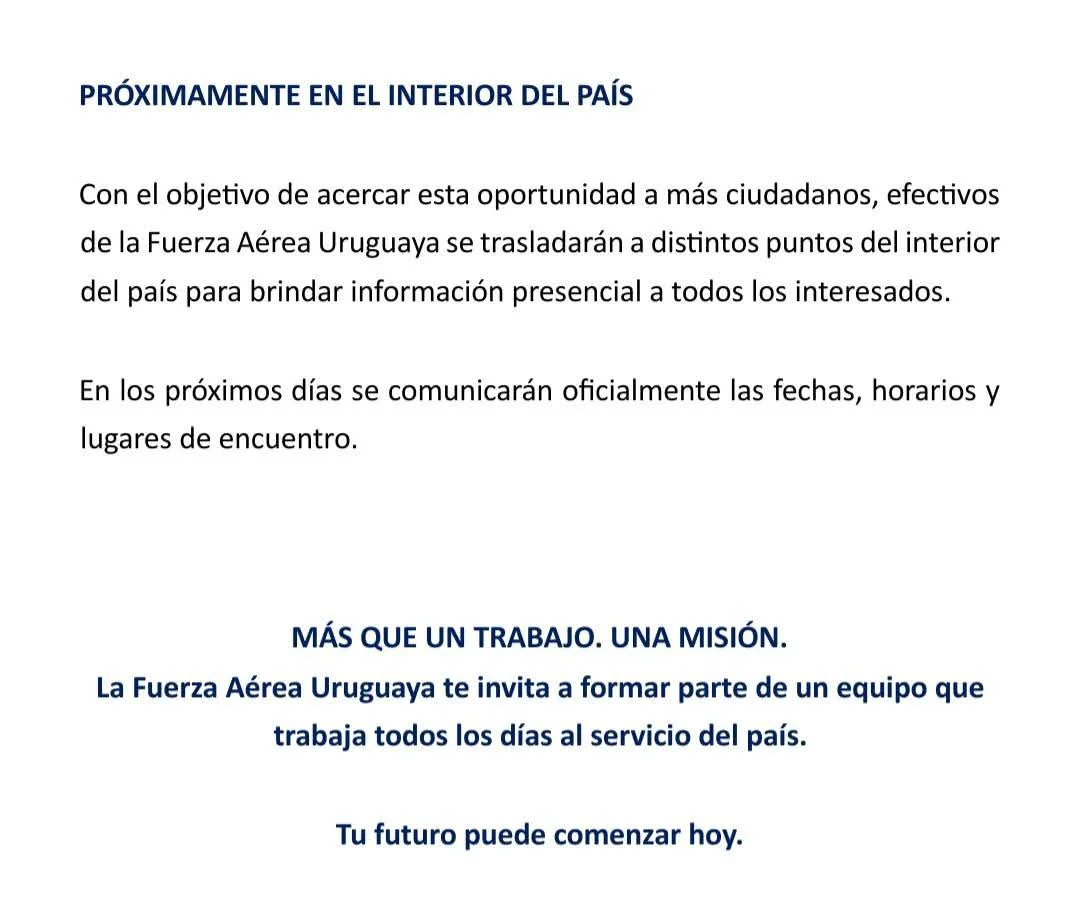 PRÓXIMAMENTE EN EL INTERIOR DEL PAÍS

Con el objetivo de acercar esta oportunidad a más ciudadanos, efectivos de la Fuerza Aérea Uruguaya se trasladarán a distintos puntos del interior del país para brindar información presencial a todos los interesados.

En los próximos días se comunicarán oficialmente las fechas, horarios y lugares de encuentro.

MÁS QUE UN TRABAJO. UNA MISIÓN.
La Fuerza Aérea Uruguaya te invita a formar parte de un equipo que trabaja todos los días al servicio del país.

Tu futuro puede comenzar hoy.